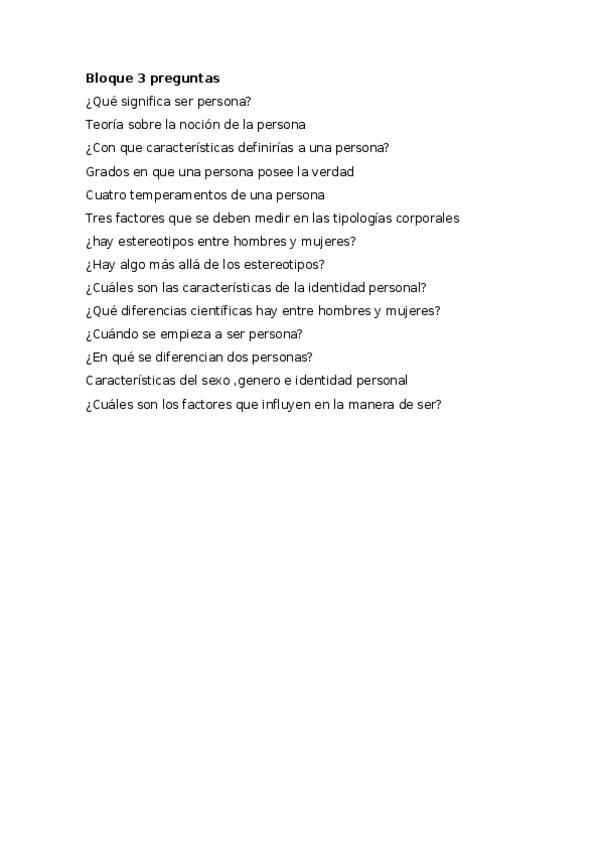 Bloque 3 preguntas

¿Qué significa ser persona?

Teoría sobre la noción de la persona

¿Con que características definirías a una persona?

Grados en que una persona posee la verdad

Cuatro temperamentos de una persona

Tres factores que se deben medir en las tipologías corporales

¿hay estereotipos entre hombres y mujeres?

¿Hay algo más allá de los estereotipos?

¿Cuáles son las características de la identidad personal?

¿Qué diferencias científicas hay entre hombres y mujeres?

¿Cuándo se empieza a ser persona?

¿En qué se diferencian dos personas?

Características del sexo ,genero e identidad personal

¿Cuáles son los factores que influyen en la manera de ser?